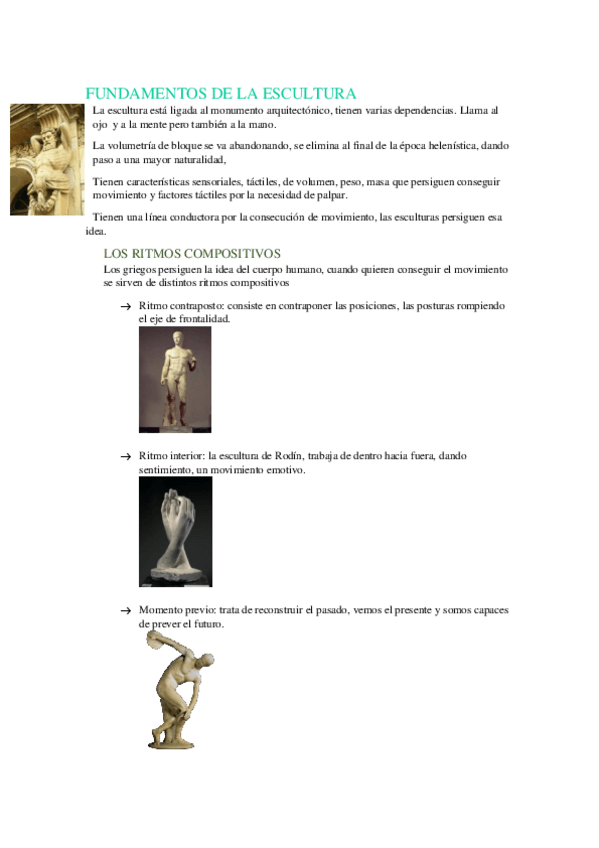 FUNDAMENTOS DE LA ESCULTURA

La escultura está ligada al monumento arquitectónico, tienen varias dependencias. Llama al ojo y a la mente pero también a la mano.

La volumetría de bloque se va abandonando, se elimina al final de la época helenística, dando paso a una mayor naturalidad,

Tienen características sensoriales, táctiles, de volumen, peso, masa que persiguen conseguir movimiento y factores táctiles por la necesidad de palpar.

Tienen una línea conductora por la consecución de movimiento, las esculturas persiguen esa idea.

LOS RITMOS COMPOSITIVOS

Los griegos persiguen la idea del cuerpo humano, cuando quieren conseguir el movimiento se sirven de distintos ritmos compositivos

→ Ritmo contraposto: consiste en contraponer las posiciones, las posturas rompiendo el eje de frontalidad.

→ Ritmo interior: la escultura de Rodín, trabaja de dentro hacia fuera, dando sentimiento, un movimiento emotivo.

→ Momento previo: trata de reconstruir el pasado, vemos el presente y somos capaces de prever el futuro.